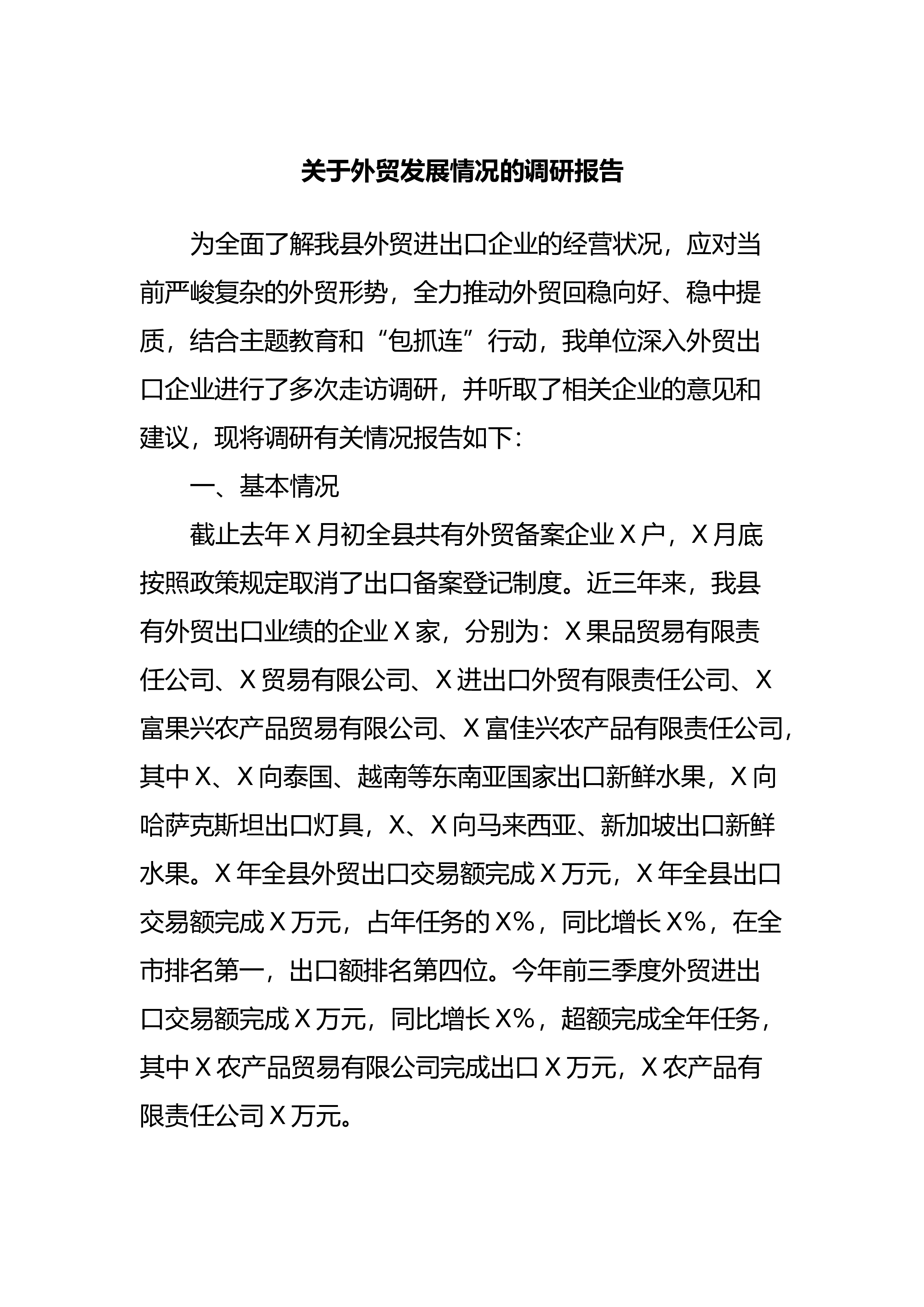 关于外贸发展情况的调研报告

为全面了解我县外贸进出口企业的经营状况，应对当前严峻复杂的外贸形势，全力推动外贸回稳向好、稳中提质，结合主题教育和“包抓连”行动，我单位深入外贸出口企业进行了多次走访调研，并听取了相关企业的意见和建议，现将调研有关情况报告如下：

一、基本情况

截止去年X月初全县共有外贸备案企业X户，X月底按照政策规定取消了出口备案登记制度。近三年来，我县有外贸出口业绩的企业X家，分别为：X果品贸易有限责任公司、X贸易有限公司、X进出口外贸有限责任公司、X富果兴农产品贸易有限公司、X富佳兴农产品有限责任公司，其中X、X向泰国、越南等东南亚国家出口新鲜水果，X向哈萨克斯坦出口灯具，X、X向马来西亚、新加坡出口新鲜水果。X年全县外贸出口交易额完成X万元，X年全县出口交易额完成X万元，占年任务的X%，同比增长X%，在全市排名第一，出口额排名第四位。今年前三季度外贸进出口交易额完成X万元，同比增长X%，超额完成全年任务，其中X农产品贸易有限公司完成出口X万元，X农产品有限责任公司X万元。